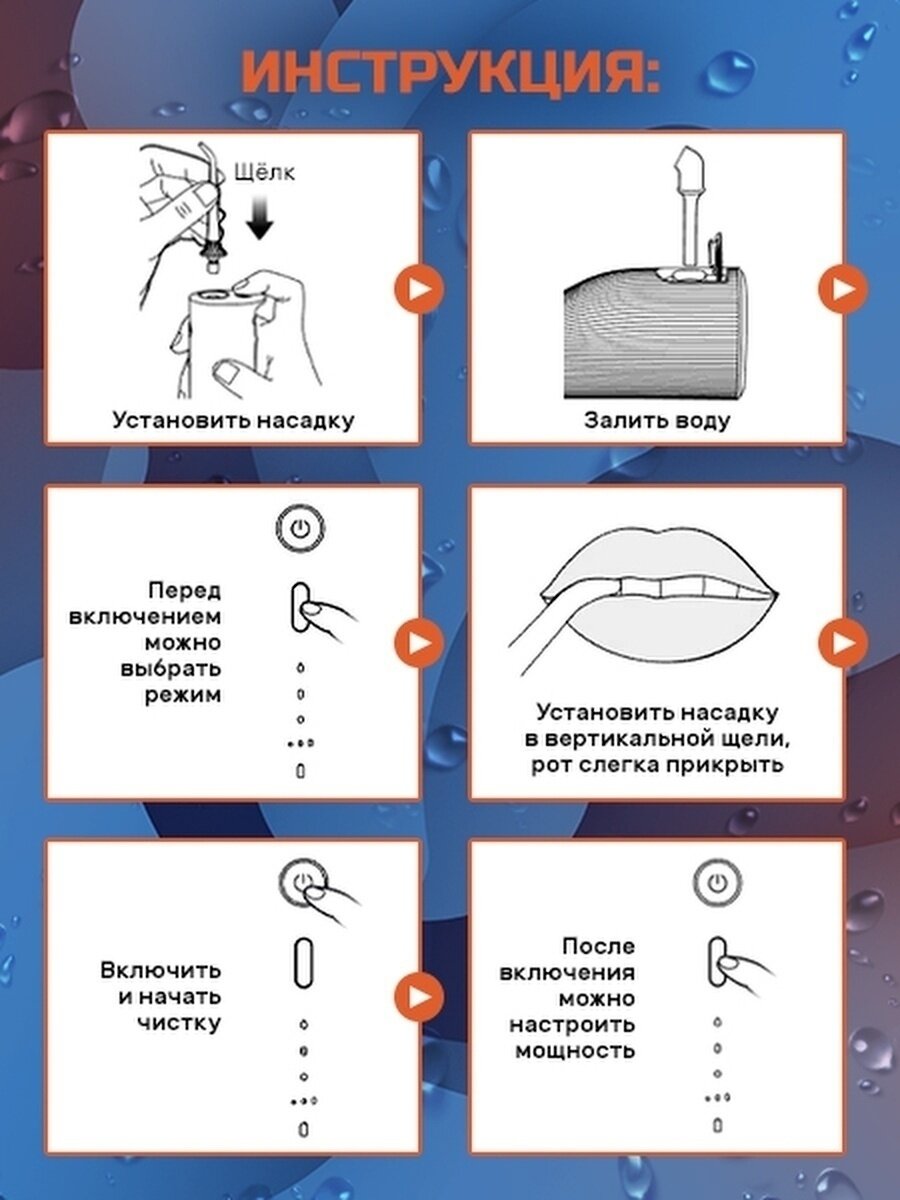 ИНСТРУКЦИЯ:

Щёлк

Установить насадку

Залить воду

Перед включением можно выбрать режим

Установить насадку в вертикальной щели, рот слегка прикрыть

Включить и начать чистку

После включения можно настроить мощность